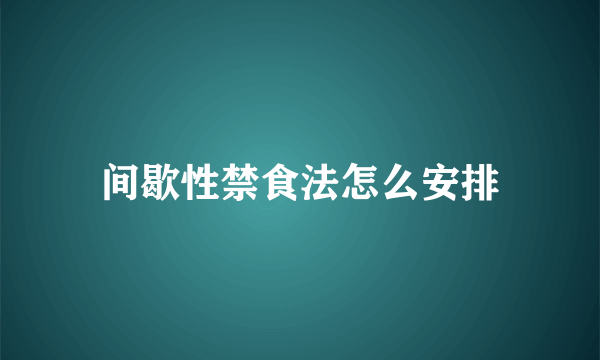 间歇性禁食法怎么安排